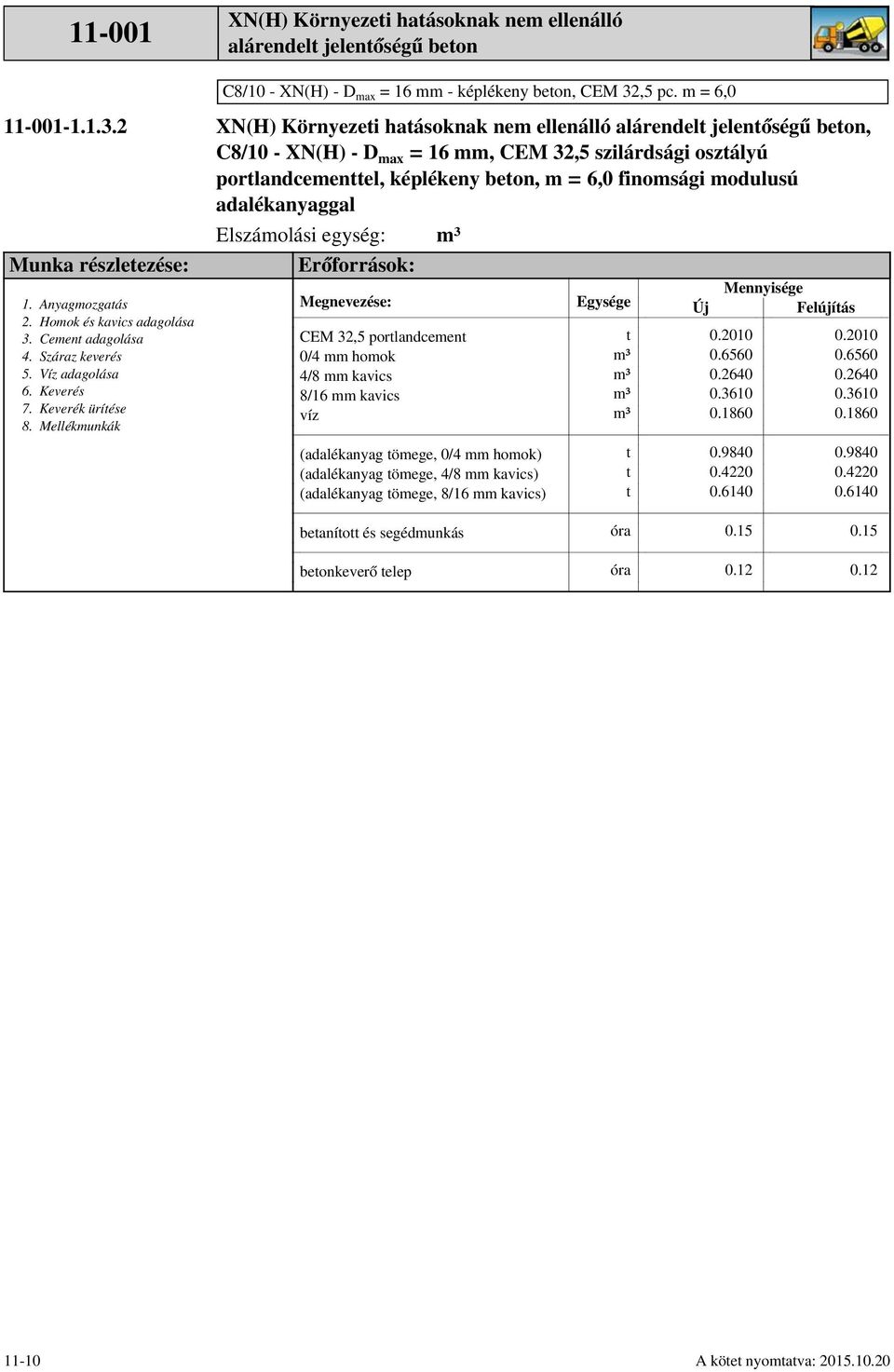 11-001

XN(H) Környezeti hatásoknak nem ellenálló alárendelt jelentőségű beton

C8/10 - XN(H) - $D_{max}$ = 16 mm - képlékeny beton, CEM 32,5 pc. m = 6,0

11-001-1.1.3.2

XN(H) Környezeti hatásoknak nem ellenálló alárendelt jelentőségű beton, C8/10 - XN(H) - $D_{max}$ = 16 mm, CEM 32,5 szilárdsági osztályú portlandcementtel, képlékeny beton, m = 6,0 finomsági modulusú adalékanyaggal

Elszámolási egység: m³

Munka részletezése:

1. Anyagmozgatás
2. Homok és kavics adagolása
3. Cement adagolása
4. Száraz keverés
5. Víz adagolása
6. Keverés
7. Keverék ürítése
8. Mellékmunkák

Erőforrások:

| Megnevezése: | Egysége | Mennyisége Új | Mennyisége Felújítás |
|---|---|---|---|
| CEM 32,5 portlandcement | t | 0.2010 | 0.2010 |
| 0/4 mm homok | m³ | 0.6560 | 0.6560 |
| 4/8 mm kavics | m³ | 0.2640 | 0.2640 |
| 8/16 mm kavics | m³ | 0.3610 | 0.3610 |
| víz | m³ | 0.1860 | 0.1860 |
| (adalékanyag tömege, 0/4 mm homok) | t | 0.9840 | 0.9840 |
| (adalékanyag tömege, 4/8 mm kavics) | t | 0.4220 | 0.4220 |
| (adalékanyag tömege, 8/16 mm kavics) | t | 0.6140 | 0.6140 |
| betanított és segédmunkás | óra | 0.15 | 0.15 |
| betonkeverő telep | óra | 0.12 | 0.12 |

11-10

A kötet nyomtatva: 2015.10.20